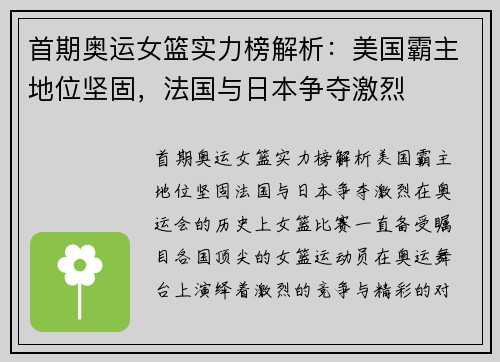 首期奥运女篮实力榜解析：美国霸主地位坚固，法国与日本争夺激烈

首期奥运女篮实力榜解析美国霸主地位坚固法国与日本争夺激烈在奥运会的历史上女篮比赛一直备受瞩目各国顶尖的女篮运动员在奥运舞台上演绎着激烈的竞争与精彩的对